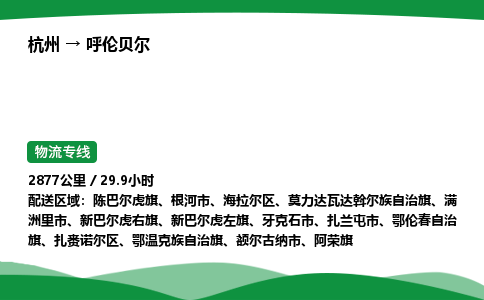 杭州 → 呼伦贝尔

物流专线

2877公里 / 29.9小时
配送区域：陈巴尔虎旗、根河市、海拉尔区、莫力达瓦达斡尔族自治旗、满洲里市、新巴尔虎右旗、新巴尔虎左旗、牙克石市、扎兰屯市、鄂伦春自治旗、扎赉诺尔区、鄂温克族自治旗、额尔古纳市、阿荣旗